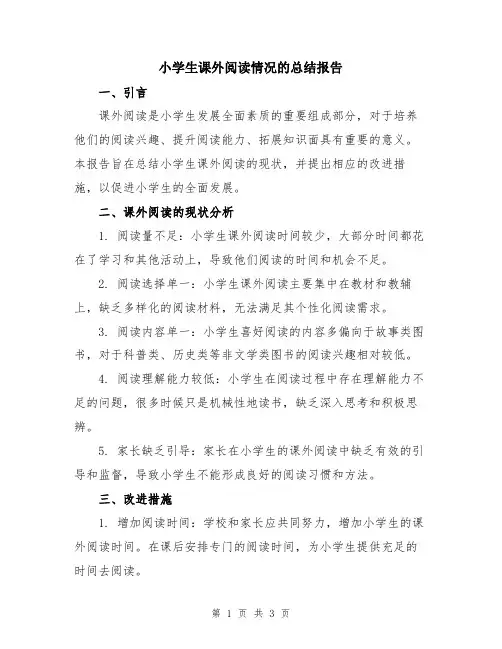 小学生课外阅读情况的总结报告

一、引言

课外阅读是小学生发展全面素质的重要组成部分，对于培养他们的阅读兴趣、提升阅读能力、拓展知识面具有重要的意义。本报告旨在总结小学生课外阅读的现状，并提出相应的改进措施，以促进小学生的全面发展。

二、课外阅读的现状分析

1. 阅读量不足：小学生课外阅读时间较少，大部分时间都花在了学习和其他活动上，导致他们阅读的时间和机会不足。

2. 阅读选择单一：小学生课外阅读主要集中在教材和教辅上，缺乏多样化的阅读材料，无法满足其个性化阅读需求。

3. 阅读内容单一：小学生喜好阅读的内容多偏向于故事类图书，对于科普类、历史类等非文学类图书的阅读兴趣相对较低。

4. 阅读理解能力较低：小学生在阅读过程中存在理解能力不足的问题，很多时候只是机械性地读书，缺乏深入思考和积极思辨。

5. 家长缺乏引导：家长在小学生的课外阅读中缺乏有效的引导和监督，导致小学生不能形成良好的阅读习惯和方法。

三、改进措施

1. 增加阅读时间：学校和家长应共同努力，增加小学生的课外阅读时间。在课后安排专门的阅读时间，为小学生提供充足的时间去阅读。

第 1 页 共 3 页